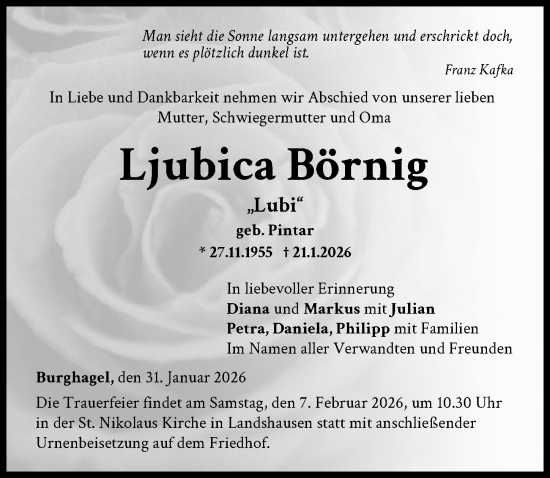 Man sieht die Sonne langsam untergehen und erschrickt doch, wenn es plötzlich dunkel ist.

Franz Kafka

In Liebe und Dankbarkeit nehmen wir Abschied von unserer lieben Mutter, Schwiegermutter und Oma

Ljubica Börnig

„Lubi“

geb. Pintar

* 27.11.1955 † 21.1.2026

In liebevoller Erinnerung
Diana und Markus mit Julian
Petra, Daniela, Philipp mit Familien
Im Namen aller Verwandten und Freunden

Burghagel, den 31. Januar 2026

Die Trauerfeier findet am Samstag, den 7. Februar 2026, um 10.30 Uhr in der St. Nikolaus Kirche in Landshausen statt mit anschließender Urnenbeisetzung auf dem Friedhof.